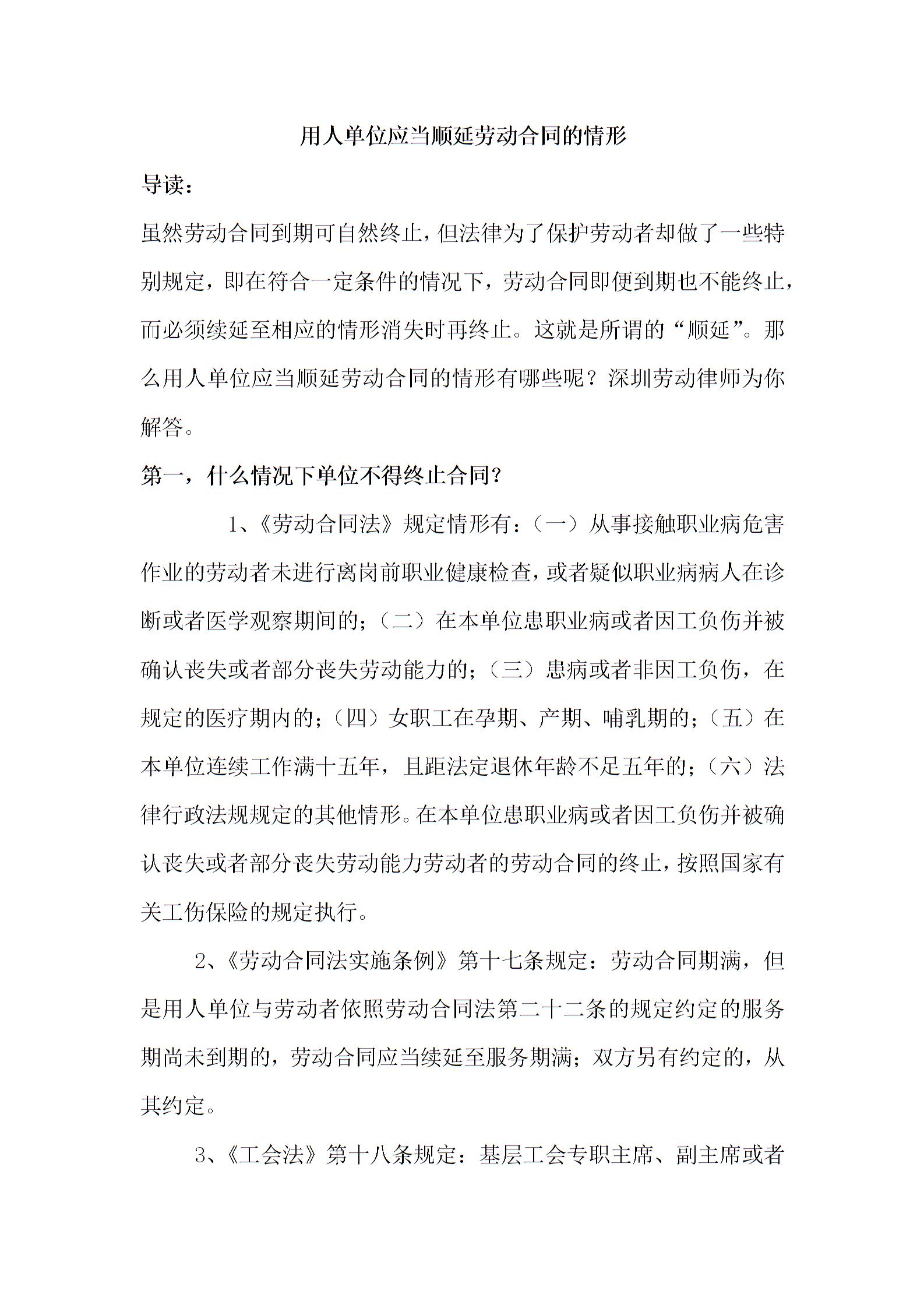 用人单位应当顺延劳动合同的情形

导读：

虽然劳动合同到期可自然终止，但法律为了保护劳动者却做了一些特别规定，即在符合一定条件的情况下，劳动合同即便到期也不能终止，而必须续延至相应的情形消失时再终止。这就是所谓的“顺延”。那么用人单位应当顺延劳动合同的情形有哪些呢？深圳劳动律师为你解答。

第一，什么情况下单位不得终止合同？

1、《劳动合同法》规定情形有：（一）从事接触职业病危害作业的劳动者未进行离岗前职业健康检查，或者疑似职业病病人在诊断或者医学观察期间的；（二）在本单位患职业病或者因工负伤并被确认丧失或者部分丧失劳动能力的；（三）患病或者非因工负伤，在规定的医疗期内的；（四）女职工在孕期、产期、哺乳期的；（五）在本单位连续工作满十五年，且距法定退休年龄不足五年的；（六）法律行政法规规定的其他情形。在本单位患职业病或者因工负伤并被确认丧失或者部分丧失劳动能力劳动者的劳动合同的终止，按照国家有关工伤保险的规定执行。

2、《劳动合同法实施条例》第十七条规定：劳动合同期满，但是用人单位与劳动者依照劳动合同法第二十二条的规定约定的服务期尚未到期的，劳动合同应当续延至服务期满；双方另有约定的，从其约定。

3、《工会法》第十八条规定：基层工会专职主席、副主席或者